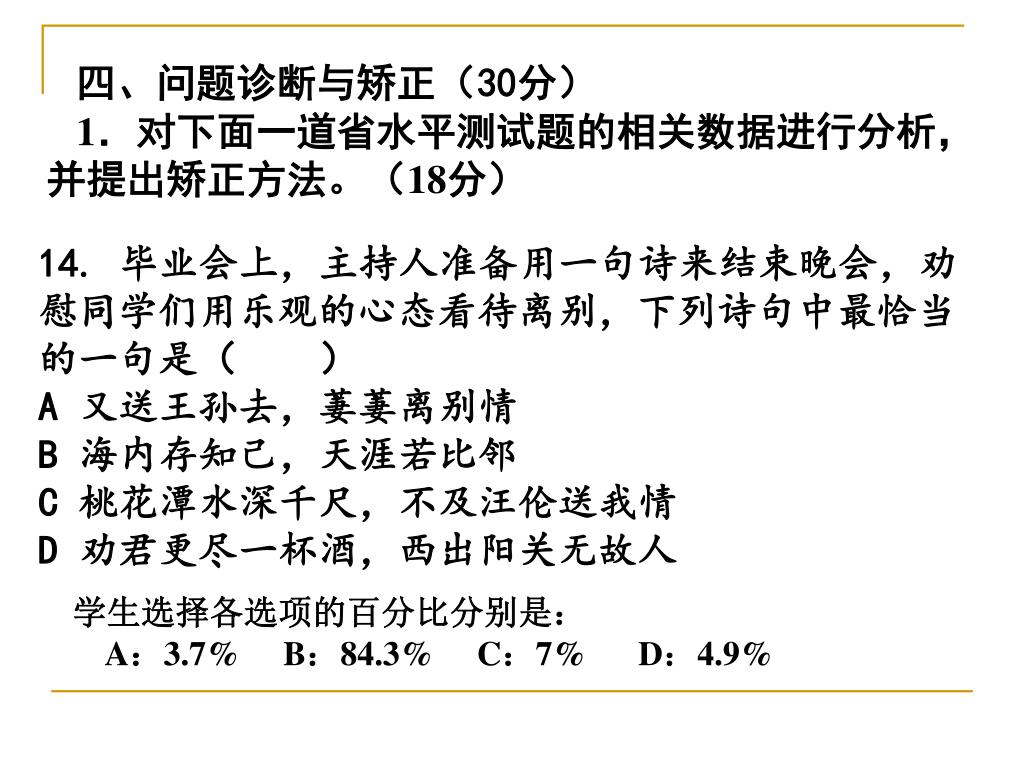 四、问题诊断与矫正（30分）

1．对下面一道省水平测试题的相关数据进行分析，并提出矫正方法。（18分）

14. 毕业会上，主持人准备用一句诗来结束晚会，劝慰同学们用乐观的心态看待离别，下列诗句中最恰当的一句是（　　）
A 又送王孙去，萋萋离别情
B 海内存知己，天涯若比邻
C 桃花潭水深千尺，不及汪伦送我情
D 劝君更尽一杯酒，西出阳关无故人

学生选择各选项的百分比分别是：
A：3.7%　B：84.3%　C：7%　D：4.9%